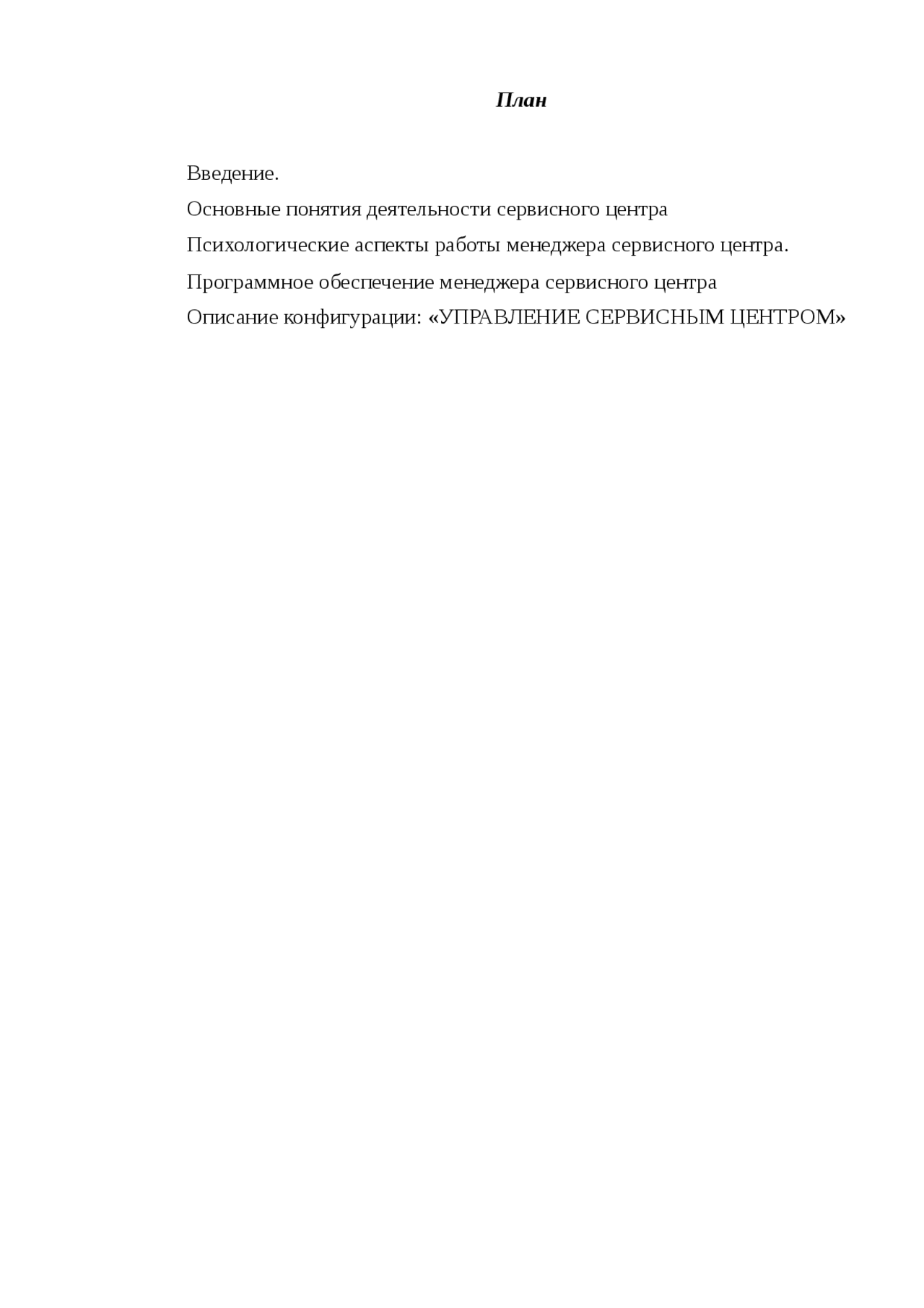 План

Введение.

Основные понятия деятельности сервисного центра

Психологические аспекты работы менеджера сервисного центра.

Программное обеспечение менеджера сервисного центра

Описание конфигурации: «УПРАВЛЕНИЕ СЕРВИСНЫМ ЦЕНТРОМ»